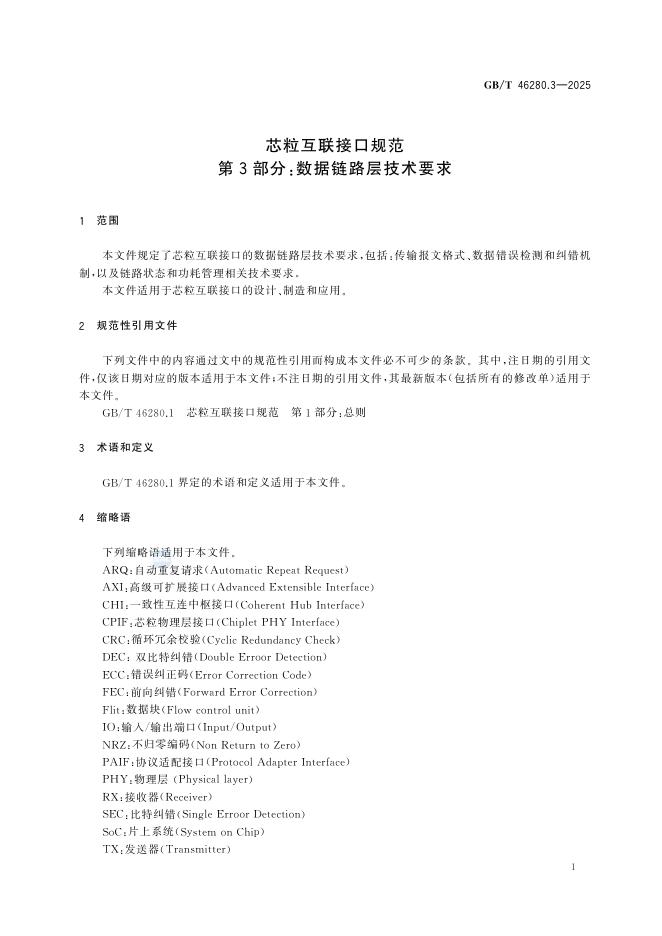 GB/T 46280.3—2025

芯粒互联接口规范
第3部分:数据链路层技术要求

1 范围

本文件规定了芯粒互联接口的数据链路层技术要求,包括:传输报文格式、数据错误检测和纠错机制,以及链路状态和功耗管理相关技术要求。

本文件适用于芯粒互联接口的设计、制造和应用。

2 规范性引用文件

下列文件中的内容通过文中的规范性引用而构成本文件必不可少的条款。其中,注日期的引用文件,仅该日期对应的版本适用于本文件;不注日期的引用文件,其最新版本(包括所有的修改单)适用于本文件。

GB/T 46280.1 芯粒互联接口规范 第1部分:总则

3 术语和定义

GB/T 46280.1界定的术语和定义适用于本文件。

4 缩略语

下列缩略语适用于本文件。
ARQ:自动重复请求(Automatic Repeat Request)
AXI:高级可扩展接口(Advanced Extensible Interface)
CHI:一致性互连中枢接口(Coherent Hub Interface)
CPIF:芯粒物理层接口(Chiplet PHY Interface)
CRC:循环冗余校验(Cyclic Redundancy Check)
DEC:双比特纠错(Double Erroor Detection)
ECC:错误纠正码(Error Correction Code)
FEC:前向纠错(Forward Error Correction)
Flit:数据块(Flow control unit)
IO:输入/输出端口(Input/Output)
NRZ:不归零编码(Non Return to Zero)
PAIF:协议适配接口(Protocol Adapter Interface)
PHY:物理层(Physical layer)
RX:接收器(Receiver)
SEC:比特纠错(Single Erroor Detection)
SoC:片上系统(System on Chip)
TX:发送器(Transmitter)

1